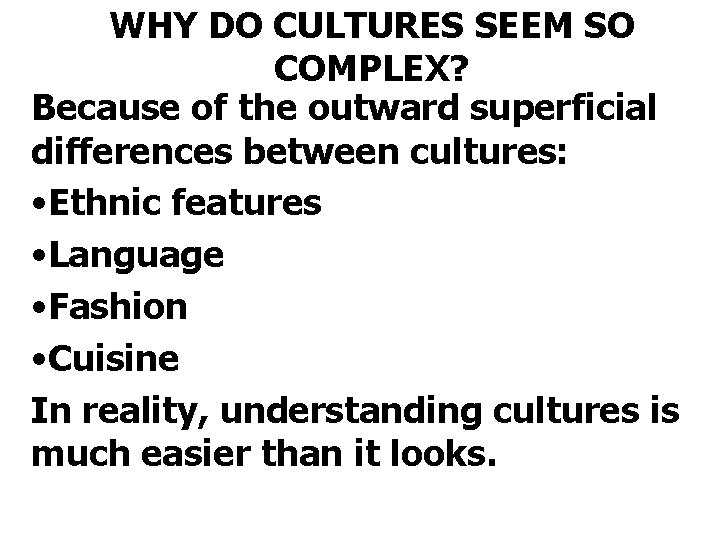 WHY DO CULTURES SEEM SO COMPLEX?

Because of the outward superficial differences between cultures:

•Ethnic features

•Language

•Fashion

•Cuisine

In reality, understanding cultures is much easier than it looks.